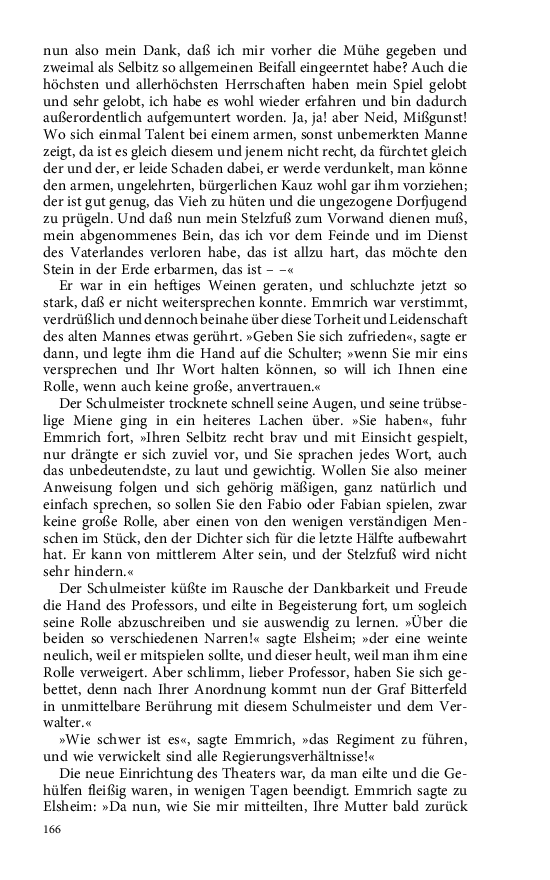 nun also mein Dank, daß ich mir vorher die Mühe gegeben und zweimal als Selbitz so allgemeinen Beifall eingeerntet habe? Auch die höchsten und allerhöchsten Herrschaften haben mein Spiel gelobt und sehr gelobt, ich habe es wohl wieder erfahren und bin dadurch außerordentlich aufgemuntert worden. Ja, ja! aber Neid, Mißgunst! Wo sich einmal Talent bei einem armen, sonst unbemerkten Manne zeigt, da ist es gleich diesem und jenem nicht recht, da fürchtet gleich der und der, er leide Schaden dabei, er werde verdunkelt, man könne den armen, ungelehrten, bürgerlichen Kauz wohl gar ihm vorziehen; der ist gut genug, das Vieh zu hüten und die ungezogene Dorfjugend zu prügeln. Und daß nun mein Stelzfuß zum Vorwand dienen muß, mein abgenommenes Bein, das ich vor dem Feinde und im Dienst des Vaterlandes verloren habe, das ist allzu hart, das möchte den Stein in der Erde erbarmen, das ist – –«

Er war in ein heftiges Weinen geraten, und schluchzte jetzt so stark, daß er nicht weitersprechen konnte. Emmrich war verstimmt, verdrüßlich und dennoch beinahe über diese Torheit und Leidenschaft des alten Mannes etwas gerührt. »Geben Sie sich zufrieden«, sagte er dann, und legte ihm die Hand auf die Schulter; »wenn Sie mir eins versprechen und Ihr Wort halten können, so will ich Ihnen eine Rolle, wenn auch keine große, anvertrauen.«

Der Schulmeister trocknete schnell seine Augen, und seine trübselige Miene ging in ein heiteres Lachen über. »Sie haben«, fuhr Emmrich fort, »Ihren Selbitz recht brav und mit Einsicht gespielt, nur drängte er sich zuviel vor, und Sie sprachen jedes Wort, auch das unbedeutendste, zu laut und gewichtig. Wollen Sie also meiner Anweisung folgen und sich gehörig mäßigen, ganz natürlich und einfach sprechen, so sollen Sie den Fabio oder Fabian spielen, zwar keine große Rolle, aber einen von den wenigen verständigen Menschen im Stück, den der Dichter sich für die letzte Hälfte aufbewahrt hat. Er kann von mittlerem Alter sein, und der Stelzfuß wird nicht sehr hindern.«

Der Schulmeister küßte im Rausche der Dankbarkeit und Freude die Hand des Professors, und eilte in Begeisterung fort, um sogleich seine Rolle abzuschreiben und sie auswendig zu lernen. »Über die beiden so verschiedenen Narren!« sagte Elsheim; »der eine weinte neulich, weil er mitspielen sollte, und dieser heult, weil man ihm eine Rolle verweigert. Aber schlimm, lieber Professor, haben Sie sich gebettet, denn nach Ihrer Anordnung kommt nun der Graf Bitterfeld in unmittelbare Berührung mit diesem Schulmeister und dem Verwalter.«

»Wie schwer ist es«, sagte Emmrich, »das Regiment zu führen, und wie verwickelt sind alle Regierungsverhältnisse!«

Die neue Einrichtung des Theaters war, da man eilte und die Gehülfen fleißig waren, in wenigen Tagen beendigt. Emmrich sagte zu Elsheim: »Da nun, wie Sie mir mitteilten, Ihre Mutter bald zurück

166